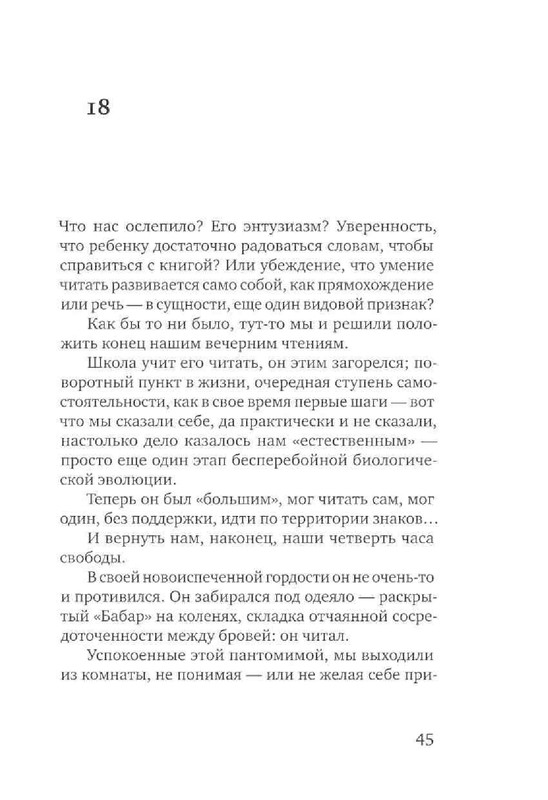 18

Что нас ослепило? Его энтузиазм? Уверенность, что ребенку достаточно радоваться словам, чтобы справиться с книгой? Или убеждение, что умение читать развивается само собой, как прямохождение или речь — в сущности, еще один видовой признак?

Как бы то ни было, тут-то мы и решили положить конец нашим вечерним чтениям.

Школа учит его читать, он этим загорелся; поворотный пункт в жизни, очередная ступень самостоятельности, как в свое время первые шаги — вот что мы сказали себе, да практически и не сказали, настолько дело казалось нам «естественным» — просто еще один этап бесперебойной биологической эволюции.

Теперь он был «большим», мог читать сам, мог один, без поддержки, идти по территории знаков…

И вернуть нам, наконец, наши четверть часа свободы.

В своей новоиспеченной гордости он не очень-то и противился. Он забирался под одеяло — раскрытый «Бабар» на коленях, складка отчаянной сосредоточенности между бровей: он читал.

Успокоенные этой пантомимой, мы выходили из комнаты, не понимая — или не желая себе при-

45